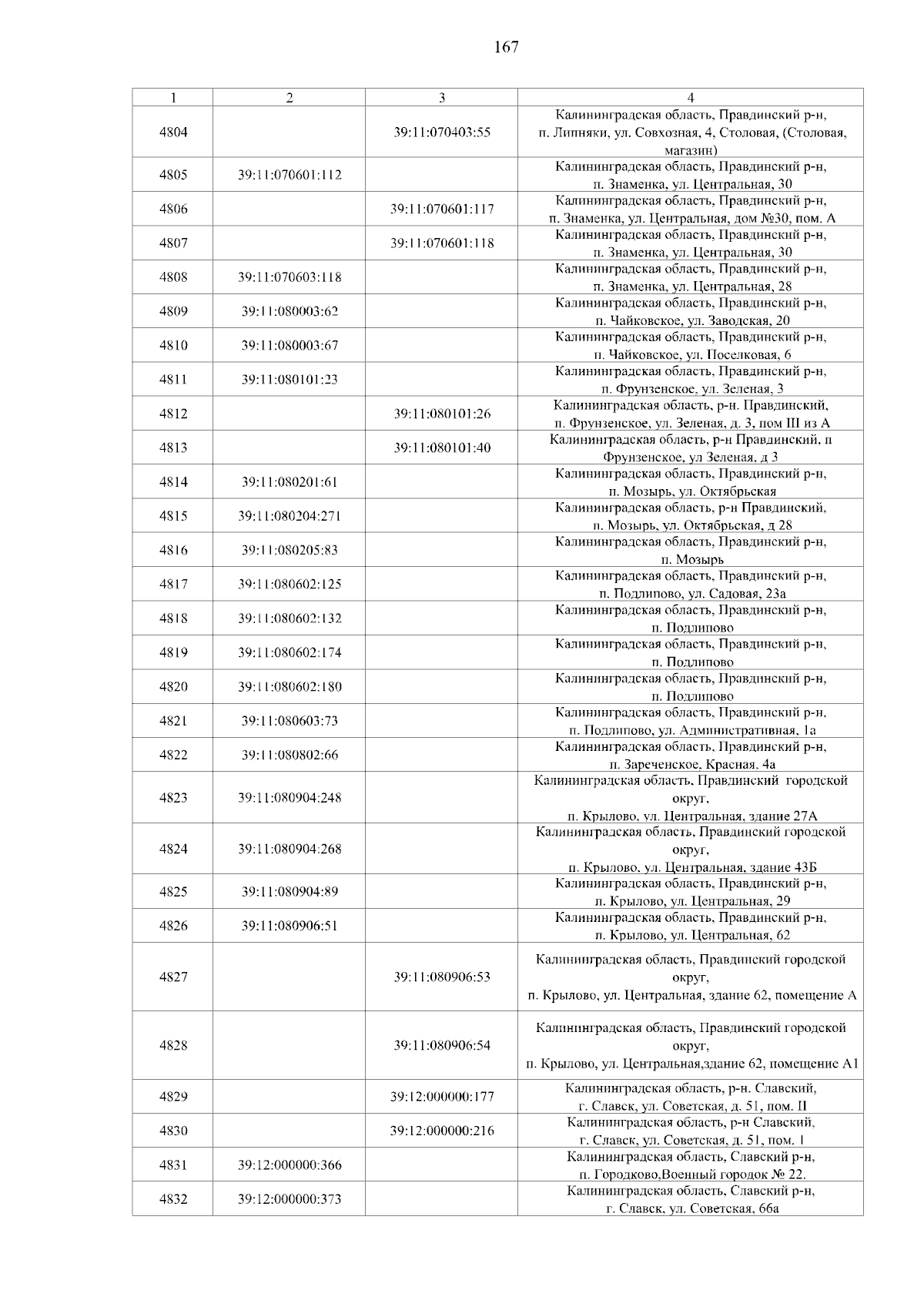 167

| 1 | 2 | 3 | 4 |
|---|---|---|---|
| 4804 | | 39:11:070403:55 | Калининградская область, Правдинский р-н, п. Липняки, ул. Совхозная, 4, Столовая, (Столовая, магазин) |
| 4805 | 39:11:070601:112 | | Калининградская область, Правдинский р-н, п. Знаменка, ул. Центральная, 30 |
| 4806 | | 39:11:070601:117 | Калининградская область, Правдинский р-н, п. Знаменка, ул. Центральная, дом №30, пом. А |
| 4807 | | 39:11:070601:118 | Калининградская область, Правдинский р-н, п. Знаменка, ул. Центральная, 30 |
| 4808 | 39:11:070603:118 | | Калининградская область, Правдинский р-н, п. Знаменка, ул. Центральная, 28 |
| 4809 | 39:11:080003:62 | | Калининградская область, Правдинский р-н, п. Чайковское, ул. Заводская, 20 |
| 4810 | 39:11:080003:67 | | Калининградская область, Правдинский р-н, п. Чайковское, ул. Поселковая, 6 |
| 4811 | 39:11:080101:23 | | Калининградская область, Правдинский р-н, п. Фрунзенское, ул. Зеленая, 3 |
| 4812 | | 39:11:080101:26 | Калининградская область, р-н. Правдинский, п. Фрунзенское, ул. Зеленая, д. 3, пом III из А |
| 4813 | | 39:11:080101:40 | Калининградская область, р-н Правдинский, п Фрунзенское, ул Зеленая, д 3 |
| 4814 | 39:11:080201:61 | | Калининградская область, Правдинский р-н, п. Мозырь, ул. Октябрьская |
| 4815 | 39:11:080204:271 | | Калининградская область, р-н Правдинский, п. Мозырь, ул. Октябрьская, д 28 |
| 4816 | 39:11:080205:83 | | Калининградская область, Правдинский р-н, п. Мозырь |
| 4817 | 39:11:080602:125 | | Калининградская область, Правдинский р-н, п. Подлипово, ул. Садовая, 23а |
| 4818 | 39:11:080602:132 | | Калининградская область, Правдинский р-н, п. Подлипово |
| 4819 | 39:11:080602:174 | | Калининградская область, Правдинский р-н, п. Подлипово |
| 4820 | 39:11:080602:180 | | Калининградская область, Правдинский р-н, п. Подлипово |
| 4821 | 39:11:080603:73 | | Калининградская область, Правдинский р-н, п. Подлипово, ул. Административная, 1а |
| 4822 | 39:11:080802:66 | | Калининградская область, Правдинский р-н, п. Зареченское, Красная, 4а |
| 4823 | 39:11:080904:248 | | Калининградская область, Правдинский городской округ, п. Крылово, ул. Центральная, здание 27А |
| 4824 | 39:11:080904:268 | | Калининградская область, Правдинский городской округ, п. Крылово, ул. Центральная, здание 43Б |
| 4825 | 39:11:080904:89 | | Калининградская область, Правдинский р-н, п. Крылово, ул. Центральная, 29 |
| 4826 | 39:11:080906:51 | | Калининградская область, Правдинский р-н, п. Крылово, ул. Центральная, 62 |
| 4827 | | 39:11:080906:53 | Калининградская область, Правдинский городской округ, п. Крылово, ул. Центральная, здание 62, помещение А |
| 4828 | | 39:11:080906:54 | Калининградская область, Правдинский городской округ, п. Крылово, ул. Центральная,здание 62, помещение А1 |
| 4829 | | 39:12:000000:177 | Калининградская область, р-н. Славский, г. Славск, ул. Советская, д. 51, пом. II |
| 4830 | | 39:12:000000:216 | Калининградская область, р-н Славский, г. Славск, ул. Советская, д. 51, пом. I |
| 4831 | 39:12:000000:366 | | Калининградская область, Славский р-н, п. Городково,Военный городок № 22. |
| 4832 | 39:12:000000:373 | | Калининградская область, Славский р-н, г. Славск, ул. Советская, 66а |